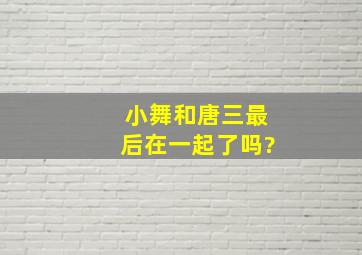 小舞和唐三最后在一起了吗?